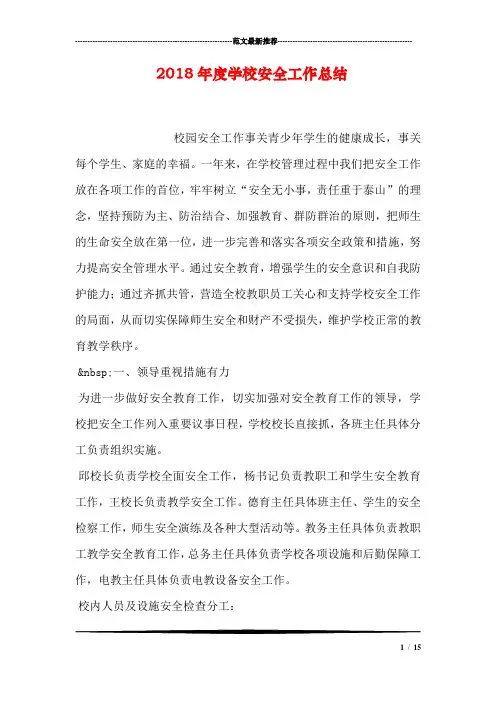 范文最新推荐

2018年度学校安全工作总结

校园安全工作事关青少年学生的健康成长，事关每个学生、家庭的幸福。一年来，在学校管理过程中我们把安全工作放在各项工作的首位，牢牢树立“安全无小事，责任重于泰山”的理念，坚持预防为主、防治结合、加强教育、群防群治的原则，把师生的生命安全放在第一位，进一步完善和落实各项安全政策和措施，努力提高安全管理水平。通过安全教育，增强学生的安全意识和自我防护能力；通过齐抓共管，营造全校教职员工关心和支持学校安全工作的局面，从而切实保障师生安全和财产不受损失，维护学校正常的教育教学秩序。

&nbsp;一、领导重视措施有力

为进一步做好安全教育工作，切实加强对安全教育工作的领导，学校把安全工作列入重要议事日程，学校校长直接抓，各班主任具体分工负责组织实施。

邱校长负责学校全面安全工作，杨书记负责教职工和学生安全教育工作，王校长负责教学安全工作。德育主任具体班主任、学生的安全检察工作，师生安全演练及各种大型活动等。教务主任具体负责教职工教学安全教育工作，总务主任具体负责学校各项设施和后勤保障工作，电教主任具体负责电教设备安全工作。

校内人员及设施安全检查分工：

1 / 15